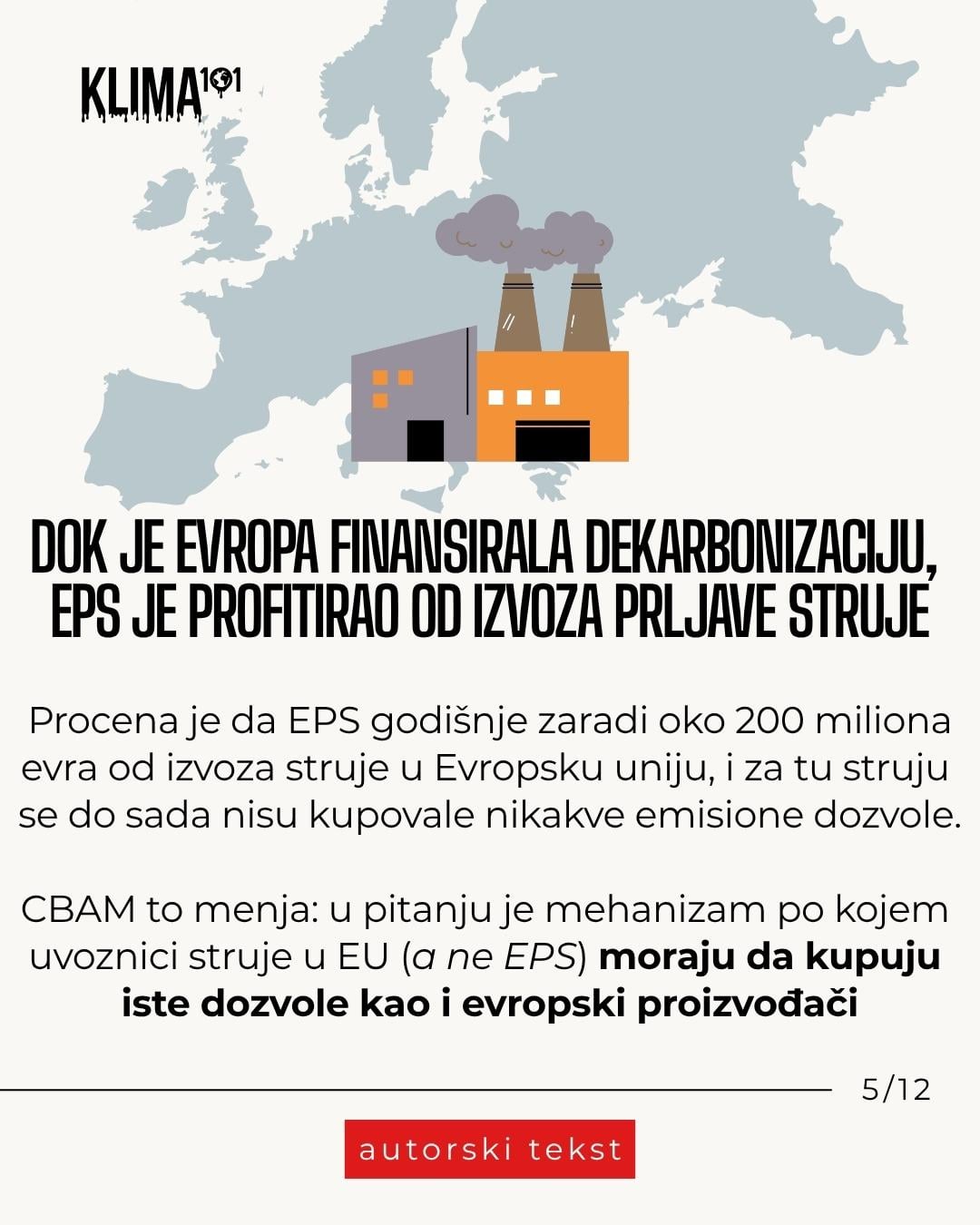 KLIMA101

DOK JE EVROPA FINANSIRALA DEKARBONIZACIJU, EPS JE PROFITIRAO OD IZVOZA PRLJAVE STRUJE

Procena je da EPS godišnje zaradi oko 200 miliona evra od izvoza struje u Evropsku uniju, i za tu struju se do sada nisu kupovale nikakve emisione dozvole.

CBAM to menja: u pitanju je mehanizam po kojem uvoznici struje u EU (a ne EPS) moraju da kupuju iste dozvole kao i evropski proizvođači

5/12

autorski tekst